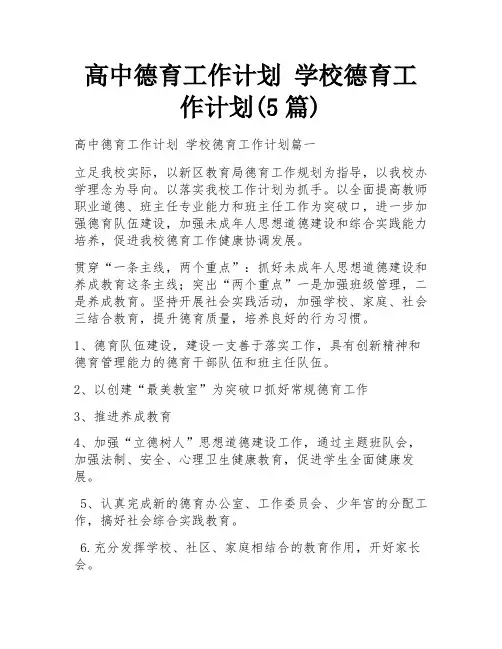 高中德育工作计划 学校德育工作计划(5篇)

高中德育工作计划 学校德育工作计划篇一

立足我校实际，以新区教育局德育工作规划为指导，以我校办学理念为导向。以落实我校工作计划为抓手。以全面提高教师职业道德、班主任专业能力和班主任工作为突破口，进一步加强德育队伍建设，加强未成年人思想道德建设和综合实践能力培养，促进我校德育工作健康协调发展。

贯穿“一条主线，两个重点”：抓好未成年人思想道德建设和养成教育这条主线；突出“两个重点”一是加强班级管理，二是养成教育。坚持开展社会实践活动，加强学校、家庭、社会三结合教育，提升德育质量，培养良好的行为习惯。

1、德育队伍建设，建设一支善于落实工作，具有创新精神和德育管理能力的德育干部队伍和班主任队伍。

2、以创建“最美教室”为突破口抓好常规德育工作

3、推进养成教育

4、加强“立德树人”思想道德建设工作，通过主题班队会，加强法制、安全、心理卫生健康教育，促进学生全面健康发展。

5、认真完成新的德育办公室、工作委员会、少年宫的分配工作，搞好社会综合实践教育。

6.充分发挥学校、社区、家庭相结合的教育作用，开好家长会。